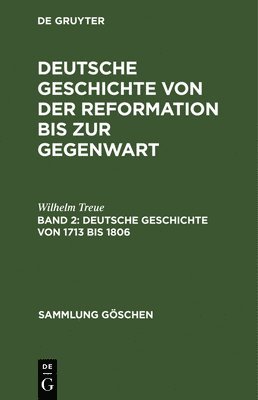 DE GRUYTER

DEUTSCHE GESCHICHTE VON DER REFORMATION BIS ZUR GEGENWART

Wilhelm Treue

BAND 2: DEUTSCHE GESCHICHTE VON 1713 BIS 1806

SAMMLUNG GÖSCHEN

DE
G